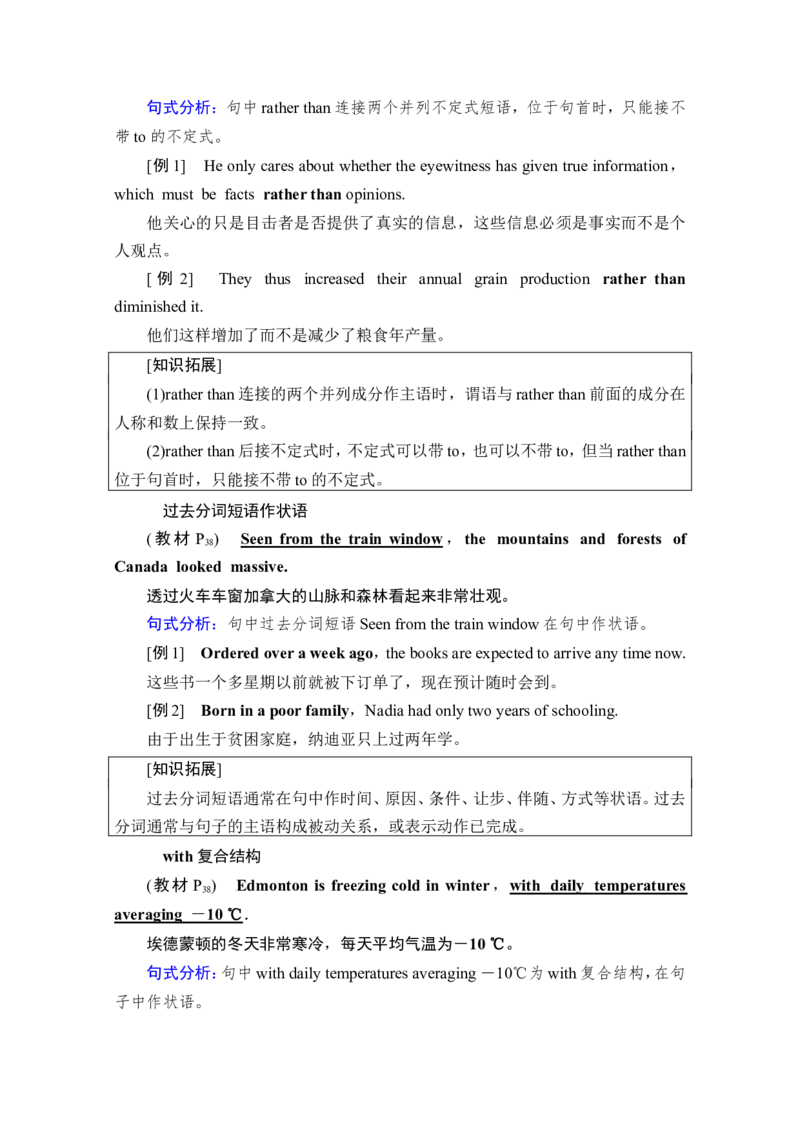 句式分析：句中rather than连接两个并列不定式短语，位于句首时，只能接不带to的不定式。

[例1] He only cares about whether the eyewitness has given true information，which must be facts rather than opinions.

他关心的只是目击者是否提供了真实的信息，这些信息必须是事实而不是个人观点。

[例2] They thus increased their annual grain production rather than diminished it.

他们这样增加了而不是减少了粮食年产量。

[知识拓展]

(1)rather than连接的两个并列成分作主语时，谓语与rather than前面的成分在人称和数上保持一致。

(2)rather than后接不定式时，不定式可以带to，也可以不带to，但当rather than位于句首时，只能接不带to的不定式。

过去分词短语作状语

(教材$P_{38}$) Seen from the train window，the mountains and forests of Canada looked massive.

透过火车车窗加拿大的山脉和森林看起来非常壮观。

句式分析：句中过去分词短语Seen from the train window在句中作状语。

[例1] Ordered over a week ago，the books are expected to arrive any time now.

这些书一个多星期以前就被下订单了，现在预计随时会到。

[例2] Born in a poor family，Nadia had only two years of schooling.

由于出生于贫困家庭，纳迪亚只上过两年学。

[知识拓展]

过去分词短语通常在句中作时间、原因、条件、让步、伴随、方式等状语。过去分词通常与句子的主语构成被动关系，或表示动作已完成。

with复合结构

(教材$P_{38}$) Edmonton is freezing cold in winter，with daily temperatures averaging －10 ℃.

埃德蒙顿的冬天非常寒冷，每天平均气温为－10 ℃。

句式分析：句中with daily temperatures averaging －10℃为with复合结构，在句子中作状语。